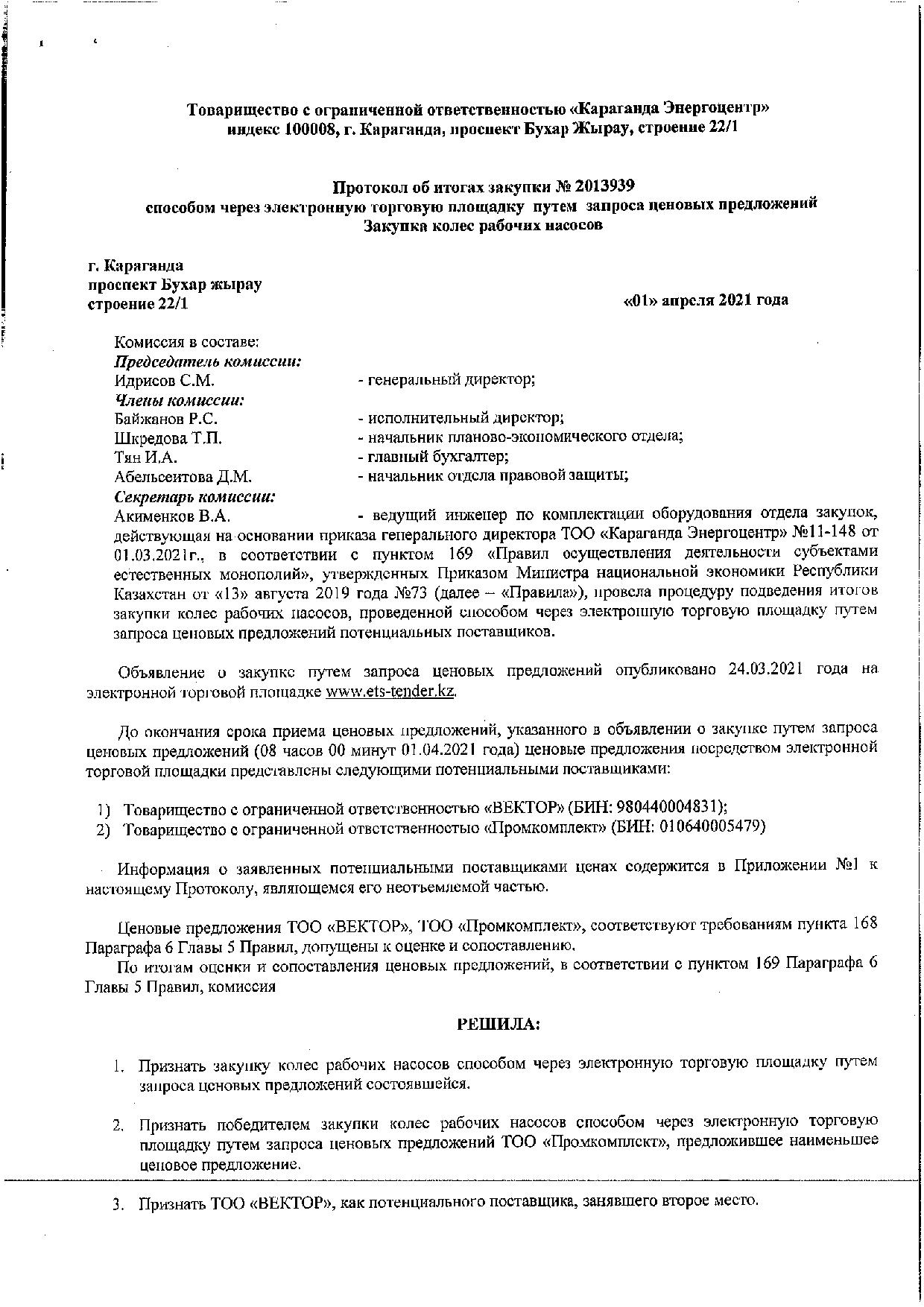 Товарищество с ограниченной ответственностью «Караганда Энергоцентр»
индекс 100008, г. Караганда, проспект Бухар Жырау, строение 22/1

Протокол об итогах закупки № 2013939
способом через электронную торговую площадку путем запроса ценовых предложений
Закупка колес рабочих насосов

г. Караганда
проспект Бухар жырау
строение 22/1

«01» апреля 2021 года

Комиссия в составе:
Председатель комиссии:
Идрисов С.М. - генеральный директор;
Члены комиссии:
Байжанов Р.С. - исполнительный директор;
Шкредова Т.П. - начальник планово-экономического отдела;
Тян И.А. - главный бухгалтер;
Абельсеитова Д.М. - начальник отдела правовой защиты;
Секретарь комиссии:
Акименков В.А. - ведущий инженер по комплектации оборудования отдела закупок, действующая на основании приказа генерального директора ТОО «Караганда Энергоцентр» №11-148 от 01.03.2021г., в соответствии с пунктом 169 «Правил осуществления деятельности субъектами естественных монополий», утвержденных Приказом Министра национальной экономики Республики Казахстан от «13» августа 2019 года №73 (далее – «Правила»), провела процедуру подведения итогов закупки колес рабочих насосов, проведенной способом через электронную торговую площадку путем запроса ценовых предложений потенциальных поставщиков.

Объявление о закупке путем запроса ценовых предложений опубликовано 24.03.2021 года на электронной торговой площадке www.ets-tender.kz.

До окончания срока приема ценовых предложений, указанного в объявлении о закупке путем запроса ценовых предложений (08 часов 00 минут 01.04.2021 года) ценовые предложения посредством электронной торговой площадки представлены следующими потенциальными поставщиками:

1) Товарищество с ограниченной ответственностью «ВЕКТОР» (БИН: 980440004831);
2) Товарищество с ограниченной ответственностью «Промкомплект» (БИН: 010640005479)

Информация о заявленных потенциальными поставщиками ценах содержится в Приложении №1 к настоящему Протоколу, являющемся его неотъемлемой частью.

Ценовые предложения ТОО «ВЕКТОР», ТОО «Промкомплект», соответствуют требованиям пункта 168 Параграфа 6 Главы 5 Правил, допущены к оценке и сопоставлению.
По итогам оценки и сопоставления ценовых предложений, в соответствии с пунктом 169 Параграфа 6 Главы 5 Правил, комиссия

РЕШИЛА:

1. Признать закупку колес рабочих насосов способом через электронную торговую площадку путем запроса ценовых предложений состоявшейся.

2. Признать победителем закупки колес рабочих насосов способом через электронную торговую площадку путем запроса ценовых предложений ТОО «Промкомплект», предложившее наименьшее ценовое предложение.

3. Признать ТОО «ВЕКТОР», как потенциального поставщика, занявшего второе место.